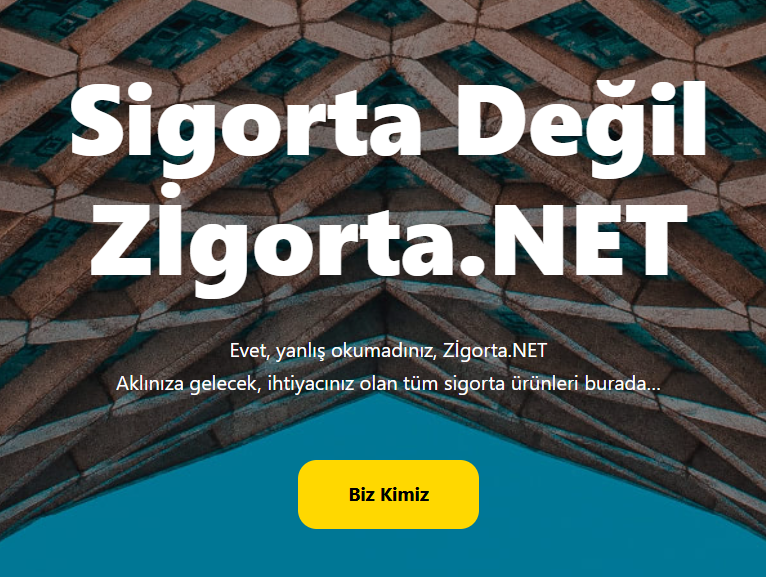 Sigorta Değil Zİgorta.NET

Evet, yanlış okumadınız, Zİgorta.NET
Aklınıza gelecek, ihtiyacınız olan tüm sigorta ürünleri burada...

Biz Kimiz